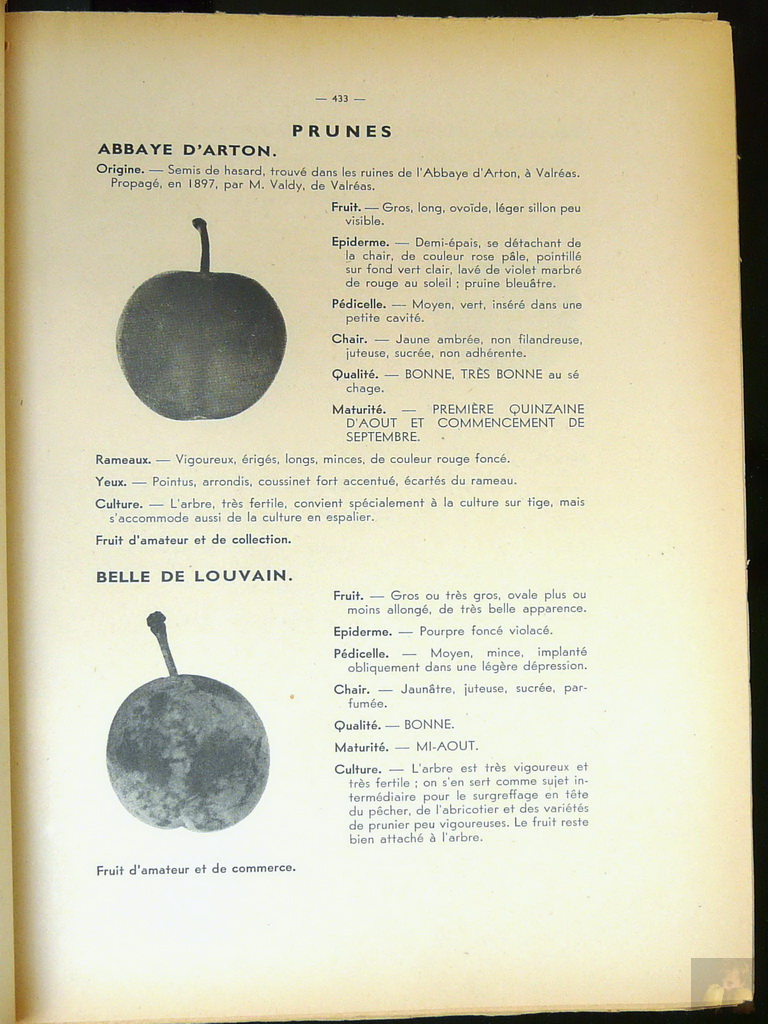 — 433 —

PRUNES

ABBAYE D'ARTON.

Origine. — Semis de hasard, trouvé dans les ruines de l'Abbaye d'Arton, à Valréas. Propagé, en 1897, par M. Valdy, de Valréas.

Fruit. — Gros, long, ovoïde, léger sillon peu visible.

Epiderme. — Demi-épais, se détachant de la chair, de couleur rose pâle, pointillé sur fond vert clair, lavé de violet marbré de rouge au soleil ; pruine bleuâtre.

Pédicelle. — Moyen, vert, inséré dans une petite cavité.

Chair. — Jaune ambrée, non filandreuse, juteuse, sucrée, non adhérente.

Qualité. — BONNE, TRÈS BONNE au séchage.

Maturité. — PREMIÈRE QUINZAINE D'AOUT ET COMMENCEMENT DE SEPTEMBRE.

Rameaux. — Vigoureux, érigés, longs, minces, de couleur rouge foncé.

Yeux. — Pointus, arrondis, coussinet fort accentué, écartés du rameau.

Culture. — L'arbre, très fertile, convient spécialement à la culture sur tige, mais s'accommode aussi de la culture en espalier.

Fruit d'amateur et de collection.

BELLE DE LOUVAIN.

Fruit. — Gros ou très gros, ovale plus ou moins allongé, de très belle apparence.

Epiderme. — Pourpre foncé violacé.

Pédicelle. — Moyen, mince, implanté obliquement dans une légère dépression.

Chair. — Jaunâtre, juteuse, sucrée, parfumée.

Qualité. — BONNE.

Maturité. — MI-AOUT.

Culture. — L'arbre est très vigoureux et très fertile ; on s'en sert comme sujet intermédiaire pour le surgreffage en tête du pêcher, de l'abricotier et des variétés de prunier peu vigoureuses. Le fruit reste bien attaché à l'arbre.

Fruit d'amateur et de commerce.